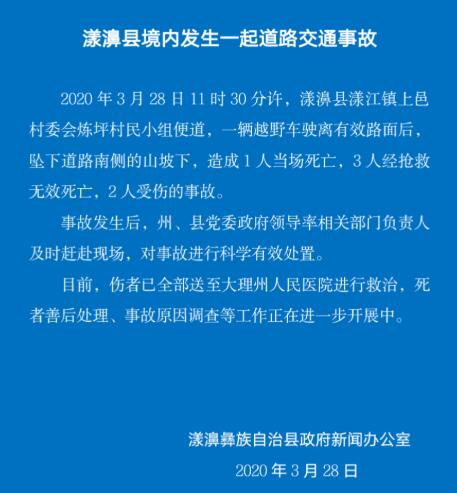 漾濞县境内发生一起道路交通事故

2020 年 3 月 28 日 11 时 30 分许，漾濞县漾江镇上邑村委会炼坪村民小组便道，一辆越野车驶离有效路面后，坠下道路南侧的山坡下，造成 1 人当场死亡，3 人经抢救无效死亡，2 人受伤的事故。

事故发生后，州、县党委政府领导率相关部门负责人及时赶赴现场，对事故进行科学有效处置。

目前，伤者已全部送至大理州人民医院进行救治，死者善后处理、事故原因调查等工作正在进一步开展中。

漾濞彝族自治县政府新闻办公室

2020 年 3 月 28 日